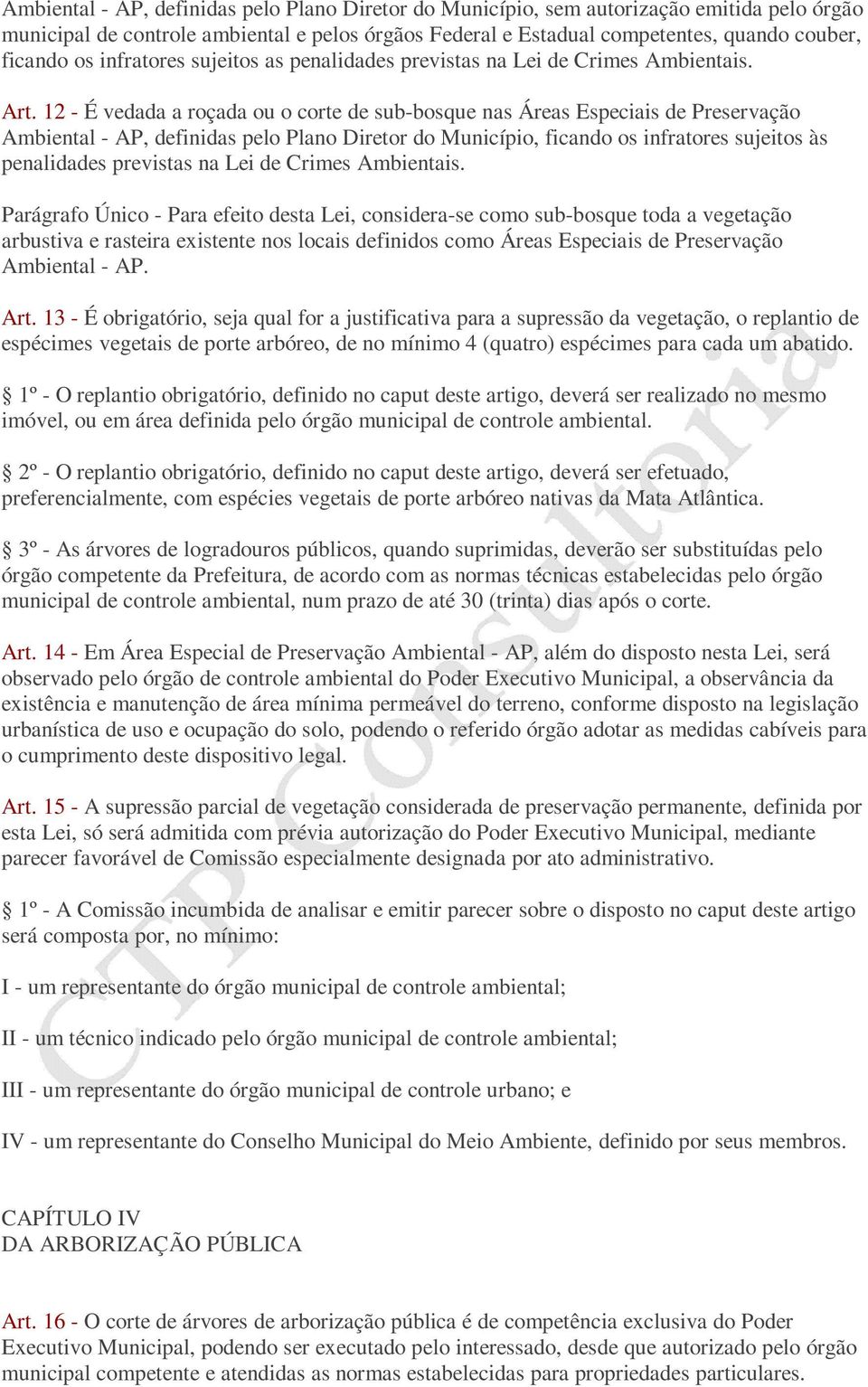 Ambiental - AP, definidas pelo Plano Diretor do Município, sem autorização emitida pelo órgão municipal de controle ambiental e pelos órgãos Federal e Estadual competentes, quando couber, ficando os infratores sujeitos as penalidades previstas na Lei de Crimes Ambientais.

Art. 12 - É vedada a roçada ou o corte de sub-bosque nas Áreas Especiais de Preservação Ambiental - AP, definidas pelo Plano Diretor do Município, ficando os infratores sujeitos às penalidades previstas na Lei de Crimes Ambientais.

Parágrafo Único - Para efeito desta Lei, considera-se como sub-bosque toda a vegetação arbustiva e rasteira existente nos locais definidos como Áreas Especiais de Preservação Ambiental - AP.

Art. 13 - É obrigatório, seja qual for a justificativa para a supressão da vegetação, o replantio de espécimes vegetais de porte arbóreo, de no mínimo 4 (quatro) espécimes para cada um abatido.

§ 1º - O replantio obrigatório, definido no caput deste artigo, deverá ser realizado no mesmo imóvel, ou em área definida pelo órgão municipal de controle ambiental.

§ 2º - O replantio obrigatório, definido no caput deste artigo, deverá ser efetuado, preferencialmente, com espécies vegetais de porte arbóreo nativas da Mata Atlântica.

§ 3º - As árvores de logradouros públicos, quando suprimidas, deverão ser substituídas pelo órgão competente da Prefeitura, de acordo com as normas técnicas estabelecidas pelo órgão municipal de controle ambiental, num prazo de até 30 (trinta) dias após o corte.

Art. 14 - Em Área Especial de Preservação Ambiental - AP, além do disposto nesta Lei, será observado pelo órgão de controle ambiental do Poder Executivo Municipal, a observância da existência e manutenção de área mínima permeável do terreno, conforme disposto na legislação urbanística de uso e ocupação do solo, podendo o referido órgão adotar as medidas cabíveis para o cumprimento deste dispositivo legal.

Art. 15 - A supressão parcial de vegetação considerada de preservação permanente, definida por esta Lei, só será admitida com prévia autorização do Poder Executivo Municipal, mediante parecer favorável de Comissão especialmente designada por ato administrativo.

§ 1º - A Comissão incumbida de analisar e emitir parecer sobre o disposto no caput deste artigo será composta por, no mínimo:

I - um representante do órgão municipal de controle ambiental;

II - um técnico indicado pelo órgão municipal de controle ambiental;

III - um representante do órgão municipal de controle urbano; e

IV - um representante do Conselho Municipal do Meio Ambiente, definido por seus membros.

CAPÍTULO IV
DA ARBORIZAÇÃO PÚBLICA

Art. 16 - O corte de árvores de arborização pública é de competência exclusiva do Poder Executivo Municipal, podendo ser executado pelo interessado, desde que autorizado pelo órgão municipal competente e atendidas as normas estabelecidas para propriedades particulares.

CTP Consultoria